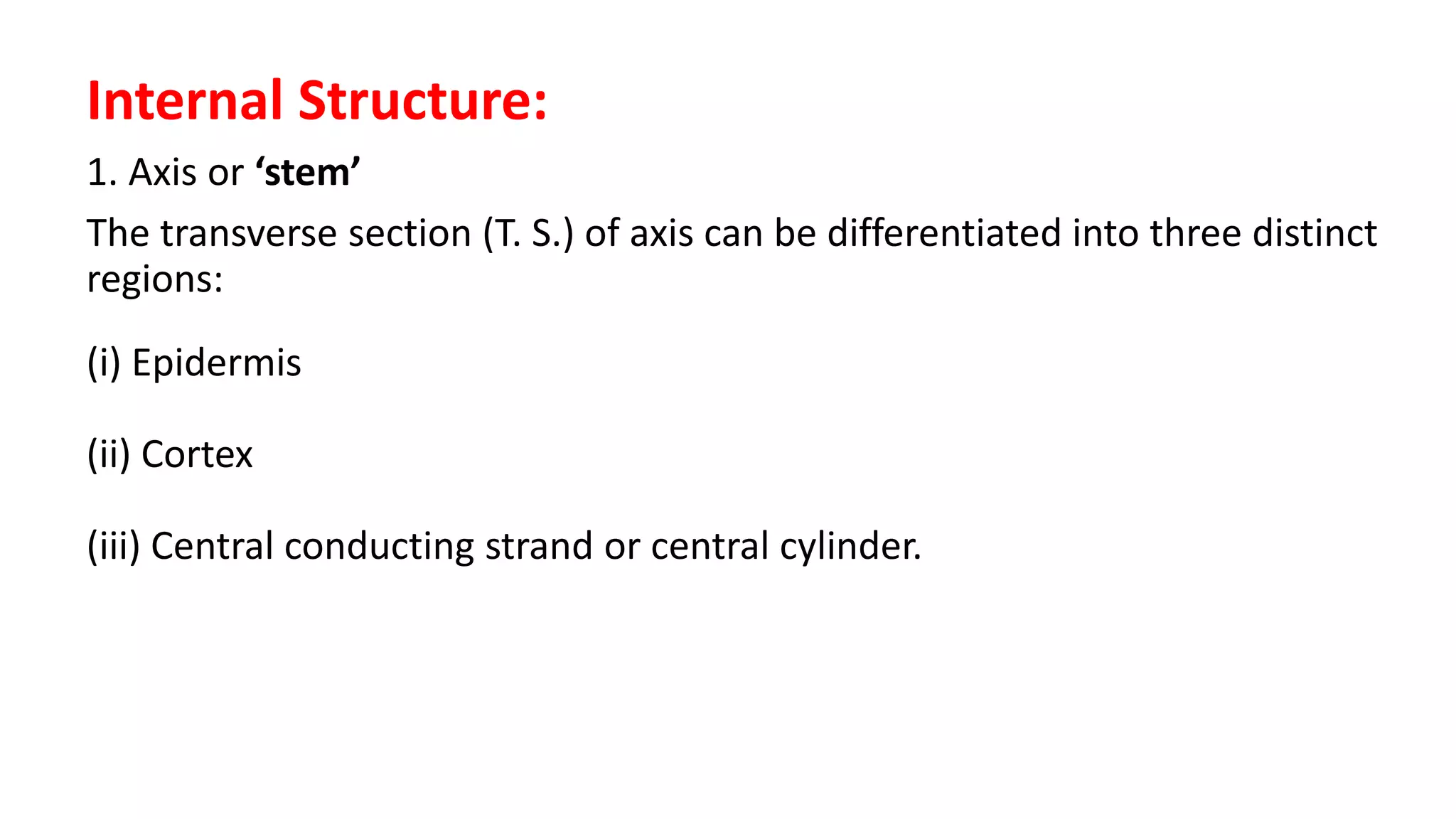 Internal Structure:

1. Axis or 'stem'

The transverse section (T. S.) of axis can be differentiated into three distinct regions:

(i) Epidermis

(ii) Cortex

(iii) Central conducting strand or central cylinder.